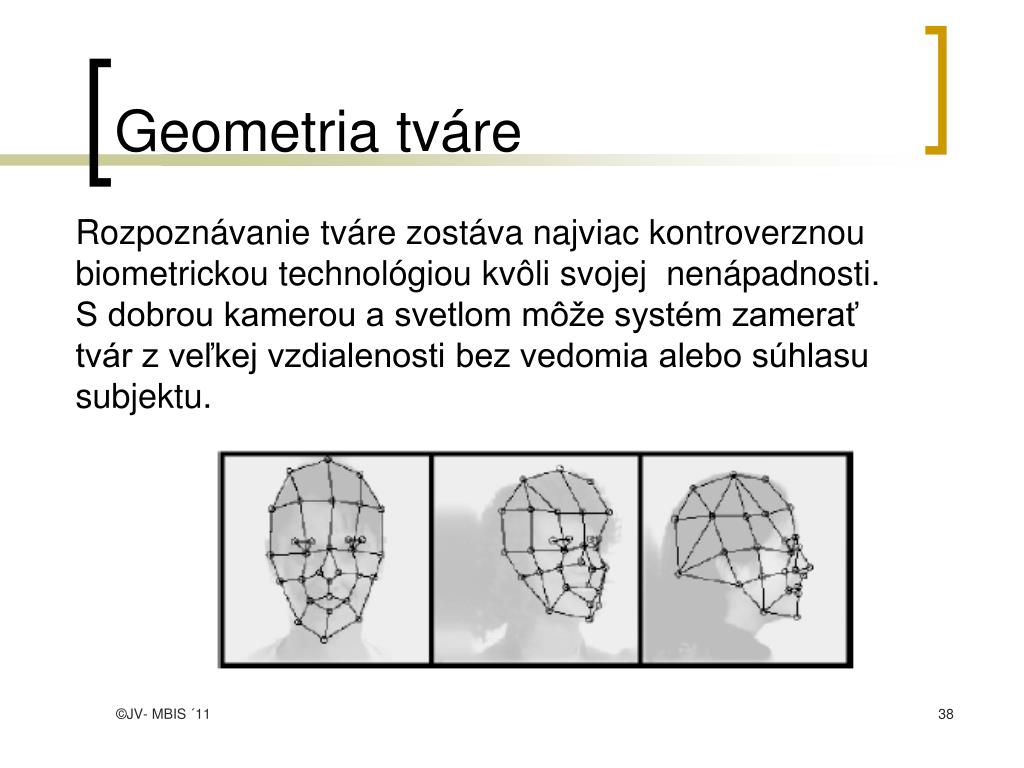 Geometria tváre

Rozpoznávanie tváre zostáva najviac kontroverznou biometrickou technológiou kvôli svojej nenápadnosti. S dobrou kamerou a svetlom môže systém zamerať tvár z veľkej vzdialenosti bez vedomia alebo súhlasu subjektu.

©JV- MBIS ´11

38